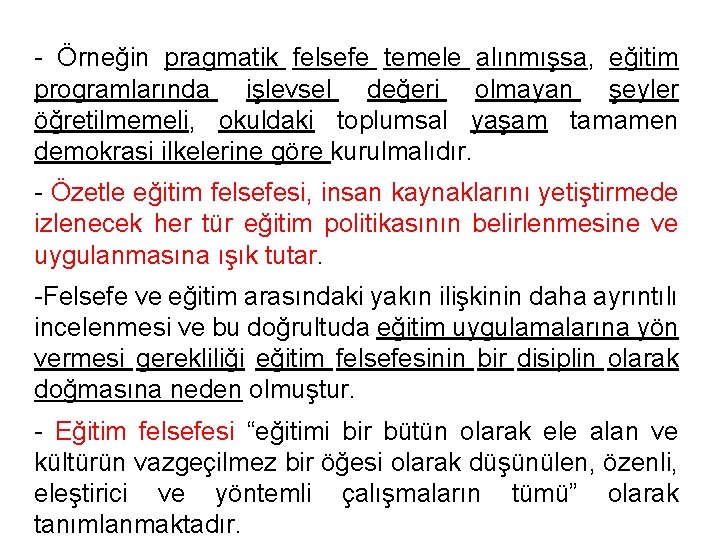 - Örneğin pragmatik felsefe temele alınmışsa, eğitim programlarında işlevsel değeri olmayan şeyler öğretilmemeli, okuldaki toplumsal yaşam tamamen demokrasi ilkelerine göre kurulmalıdır.

- Özetle eğitim felsefesi, insan kaynaklarını yetiştirmede izlenecek her tür eğitim politikasının belirlenmesine ve uygulanmasına ışık tutar.

-Felsefe ve eğitim arasındaki yakın ilişkinin daha ayrıntılı incelenmesi ve bu doğrultuda eğitim uygulamalarına yön vermesi gerekliliği eğitim felsefesinin bir disiplin olarak doğmasına neden olmuştur.

- Eğitim felsefesi "eğitimi bir bütün olarak ele alan ve kültürün vazgeçilmez bir öğesi olarak düşünülen, özenli, eleştirici ve yöntemli çalışmaların tümü" olarak tanımlanmaktadır.